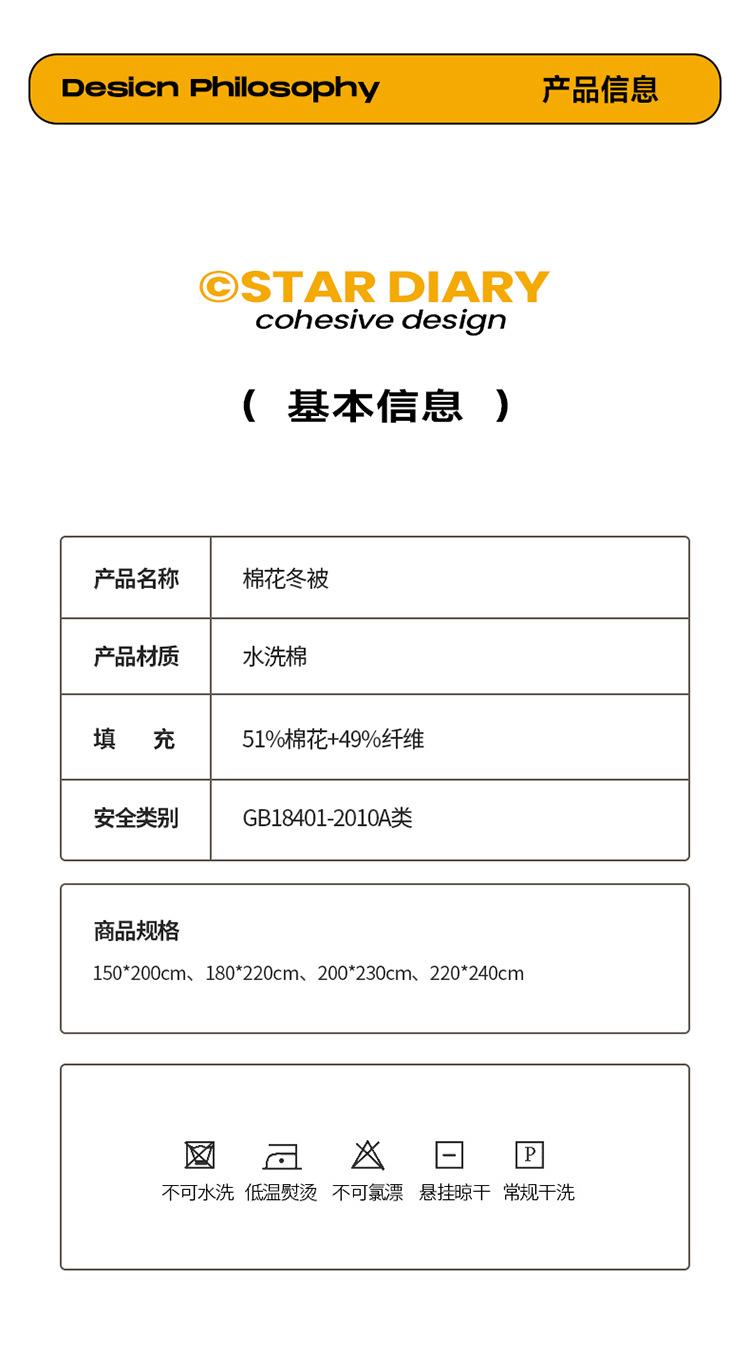 Desicn Philosophy 产品信息

©STAR DIARY
cohesive design

（ 基本信息 ）

| 产品名称 | 棉花冬被 |
|---|---|
| 产品材质 | 水洗棉 |
| 填 充 | 51%棉花+49%纤维 |
| 安全类别 | GB18401-2010A类 |

商品规格
150*200cm、180*220cm、200*230cm、220*240cm

P

不可水洗 低温熨烫 不可氯漂 悬挂晾干 常规干洗